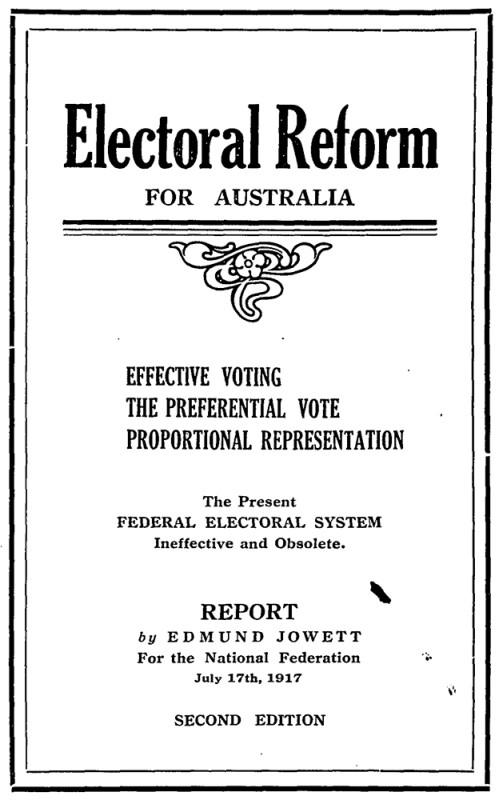 Electoral Reform

FOR AUSTRALIA

EFFECTIVE VOTING
THE PREFERENTIAL VOTE
PROPORTIONAL REPRESENTATION

The Present
FEDERAL ELECTORAL SYSTEM
Ineffective and Obsolete.

REPORT
by EDMUND JOWETT
For the National Federation
July 17th, 1917

SECOND EDITION